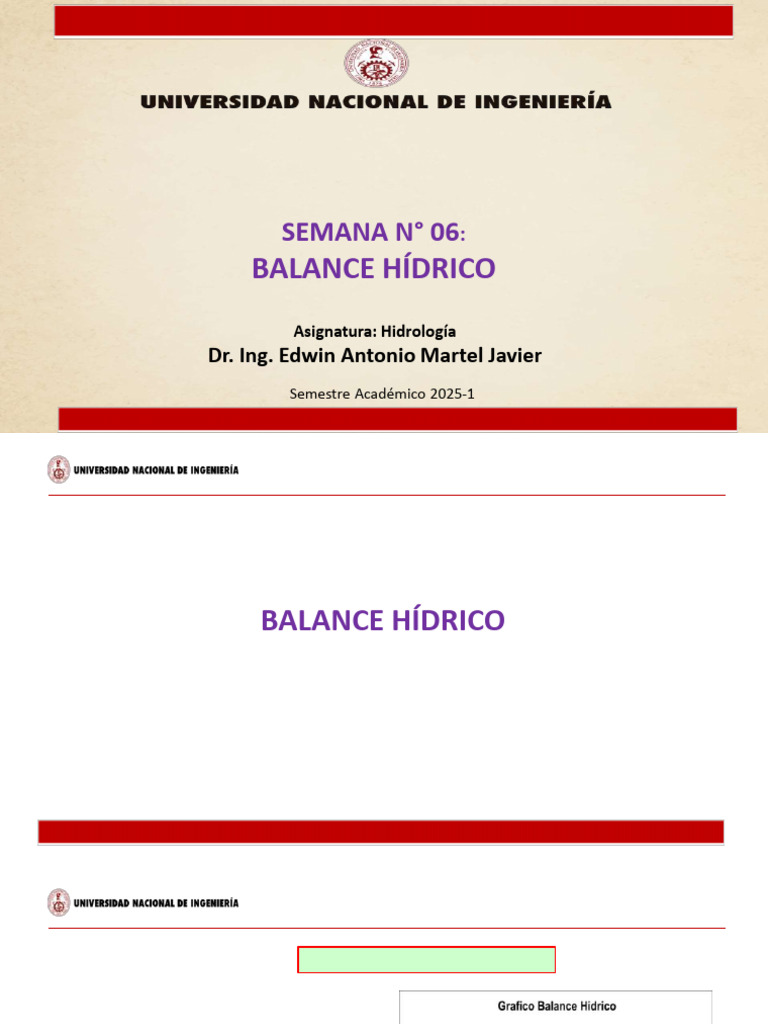 UNIVERSIDAD NACIONAL DE INGENIERÍA

SEMANA N° 06:
BALANCE HÍDRICO

Asignatura: Hidrología
Dr. Ing. Edwin Antonio Martel Javier

Semestre Académico 2025-1

UNIVERSIDAD NACIONAL DE INGENIERÍA

BALANCE HÍDRICO

UNIVERSIDAD NACIONAL DE INGENIERÍA

Grafico Balance Hidrico